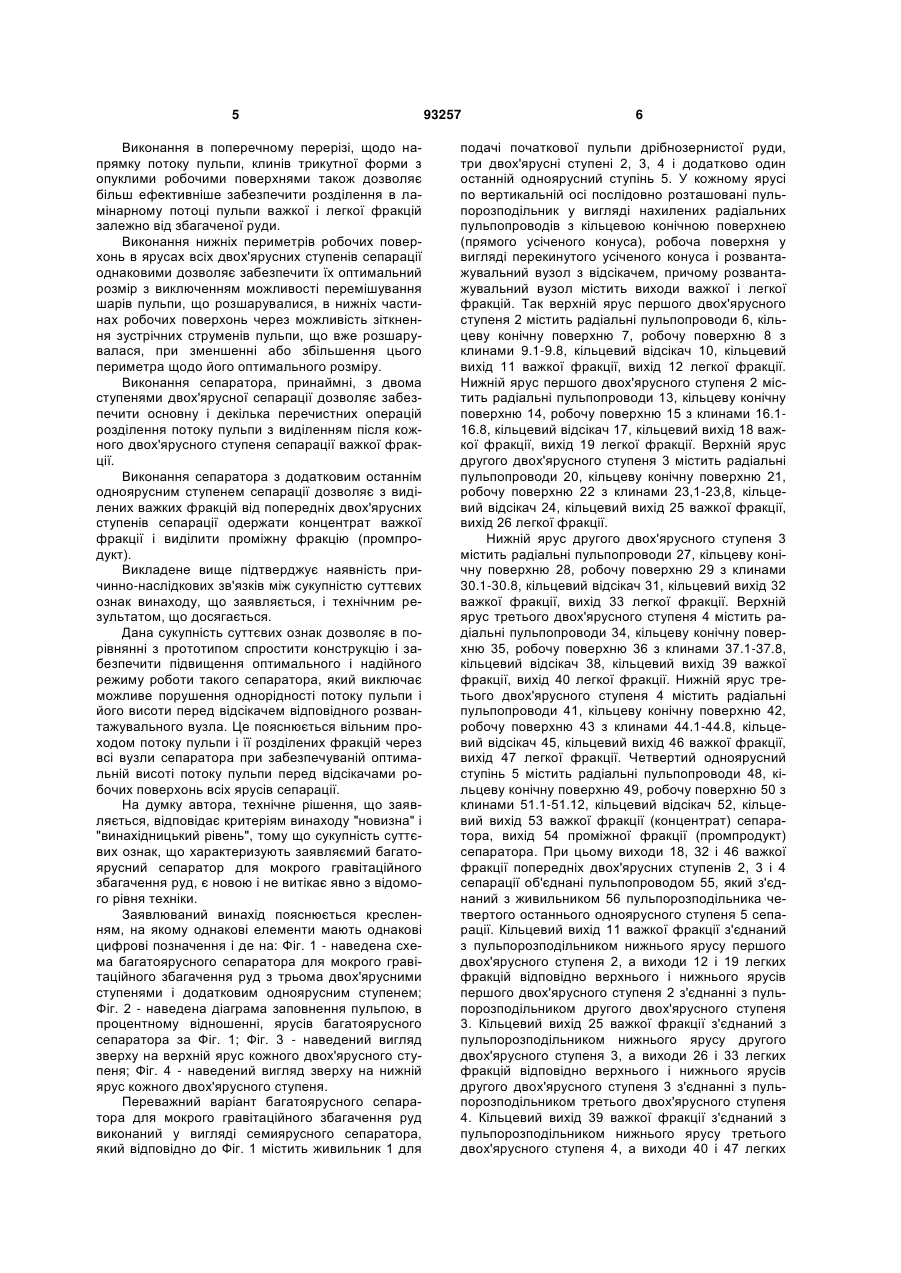 5 93257 6

Виконання в поперечному перерізі, щодо напрямку потоку пульпи, клинів трикутної форми з опуклими робочими поверхнями також дозволяє більш ефективніше забезпечити розділення в ламінарному потоці пульпи важкої і легкої фракцій залежно від збагаченої руди.

Виконання нижніх периметрів робочих поверхонь в ярусах всіх двох'ярусних ступенів сепарації однаковими дозволяє забезпечити їх оптимальний розмір з виключенням можливості перемішування шарів пульпи, що розшарувалися, в нижніх частинах робочих поверхонь через можливість зіткнення зустрічних струменів пульпи, що вже розшарувалася, при зменшенні або збільшення цього периметра щодо його оптимального розміру.

Виконання сепаратора, принаймні, з двома ступенями двох'ярусної сепарації дозволяє забезпечити основну і декілька перечистних операцій розділення потоку пульпи з виділенням після кожного двох'ярусного ступеня сепарації важкої фракції.

Виконання сепаратора з додатковим останнім одноярусним ступенем сепарації дозволяє з виділених важких фракцій від попередніх двох'ярусних ступенів сепарації одержати концентрат важкої фракції і виділити проміжну фракцію (промпродукт).

Викладене вище підтверджує наявність причинно-наслідкових зв'язків між сукупністю суттєвих ознак винаходу, що заявляється, і технічним результатом, що досягається.

Дана сукупність суттєвих ознак дозволяє в порівнянні з прототипом спростити конструкцію і забезпечити підвищення оптимального і надійного режиму роботи такого сепаратора, який виключає можливе порушення однорідності потоку пульпи і його висоти перед відсікачем відповідного розвантажувального вузла. Це пояснюється вільним проходом потоку пульпи і її розділених фракцій через всі вузли сепаратора при забезпечуваній оптимальній висоті потоку пульпи перед відсікачами робочих поверхонь всіх ярусів сепарації.

На думку автора, технічне рішення, що заявляється, відповідає критеріям винаходу "новизна" і "винахідницький рівень", тому що сукупність суттєвих ознак, що характеризують заявляємий багатоярусний сепаратор для мокрого гравітаційного збагачення руд, є новою і не витікає явно з відомого рівня техніки.

Заявлюваний винахід пояснюється кресленням, на якому однакові елементи мають однакові цифрові позначення і де на: Фіг. 1 - наведена схема багатоярусного сепаратора для мокрого гравітаційного збагачення руд з трьома двох'ярусними ступенями і додатковим одноярусним ступенем; Фіг. 2 - наведена діаграма заповнення пульпою, в процентному відношенні, ярусів багатоярусного сепаратора за Фіг. 1; Фіг. 3 - наведений вигляд зверху на верхній ярус кожного двох'ярусного ступеня; Фіг. 4 - наведений вигляд зверху на нижній ярус кожного двох'ярусного ступеня.

Переважний варіант багатоярусного сепаратора для мокрого гравітаційного збагачення руд виконаний у вигляді семиярусного сепаратора, який відповідно до Фіг. 1 містить живильник 1 для подачі початкової пульпи дрібнозернистої руди, три двох'ярусні ступені 2, 3, 4 і додатково один останній одноярусний ступінь 5. У кожному ярусі по вертикальній осі послідовно розташовані пульпорозподільник у вигляді нахилених радіальних пульпопроводів з кільцевою конічною поверхнею (прямого усіченого конуса), робоча поверхня у вигляді перекинутого усіченого конуса і розвантажувальний вузол з відсікачем, причому розвантажувальний вузол містить виходи важкої і легкої фракцій. Так верхній ярус першого двох'ярусного ступеня 2 містить радіальні пульпопроводи 6, кільцеву конічну поверхню 7, робочу поверхню 8 з клинами 9.1-9.8, кільцевий відсікач 10, кільцевий вихід 11 важкої фракції, вихід 12 легкої фракції. Нижній ярус першого двох'ярусного ступеня 2 містить радіальні пульпопроводи 13, кільцеву конічну поверхню 14, робочу поверхню 15 з клинами 16.1-16.8, кільцевий відсікач 17, кільцевий вихід 18 важкої фракції, вихід 19 легкої фракції. Верхній ярус другого двох'ярусного ступеня 3 містить радіальні пульпопроводи 20, кільцеву конічну поверхню 21, робочу поверхню 22 з клинами 23,1-23,8, кільцевий відсікач 24, кільцевий вихід 25 важкої фракції, вихід 26 легкої фракції.

Нижній ярус другого двох'ярусного ступеня 3 містить радіальні пульпопроводи 27, кільцеву конічну поверхню 28, робочу поверхню 29 з клинами 30.1-30.8, кільцевий відсікач 31, кільцевий вихід 32 важкої фракції, вихід 33 легкої фракції. Верхній ярус третього двох'ярусного ступеня 4 містить радіальні пульпопроводи 34, кільцеву конічну поверхню 35, робочу поверхню 36 з клинами 37.1-37.8, кільцевий відсікач 38, кільцевий вихід 39 важкої фракції, вихід 40 легкої фракції. Нижній ярус третього двох'ярусного ступеня 4 містить радіальні пульпопроводи 41, кільцеву конічну поверхню 42, робочу поверхню 43 з клинами 44.1-44.8, кільцевий відсікач 45, кільцевий вихід 46 важкої фракції, вихід 47 легкої фракції. Четвертий одноярусний ступінь 5 містить радіальні пульпопроводи 48, кільцеву конічну поверхню 49, робочу поверхню 50 з клинами 51.1-51.12, кільцевий відсікач 52, кільцевий вихід 53 важкої фракції (концентрат) сепаратора, вихід 54 проміжної фракції (промпродукт) сепаратора. При цьому виходи 18, 32 і 46 важкої фракції попередніх двох'ярусних ступенів 2, 3 і 4 сепарації об'єднані пульпопроводом 55, який з'єднаний з живильником 56 пульпорозподільника четвертого останнього одноярусного ступеня 5 сепарації. Кільцевий вихід 11 важкої фракції з'єднаний з пульпорозподільником нижнього ярусу першого двох'ярусного ступеня 2, а виходи 12 і 19 легких фракцій відповідно верхнього і нижнього ярусів першого двох'ярусного ступеня 2 з'єднанні з пульпорозподільником другого двох'ярусного ступеня 3. Кільцевий вихід 25 важкої фракції з'єднаний з пульпорозподільником нижнього ярусу другого двох'ярусного ступеня 3, а виходи 26 і 33 легких фракцій відповідно верхнього і нижнього ярусів другого двох'ярусного ступеня 3 з'єднанні з пульпорозподільником третього двох'ярусного ступеня 4. Кільцевий вихід 39 важкої фракції з'єднаний з пульпорозподільником нижнього ярусу третього двох'ярусного ступеня 4, а виходи 40 і 47 легких